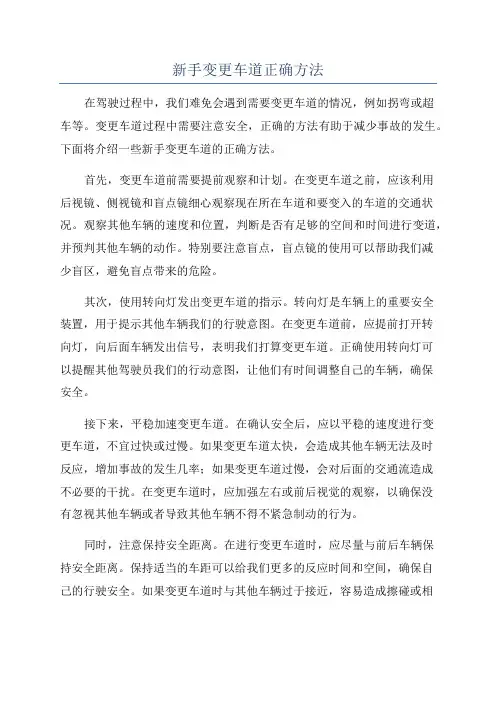 新手变更车道正确方法

在驾驶过程中，我们难免会遇到需要变更车道的情况，例如拐弯或超车等。变更车道过程中需要注意安全，正确的方法有助于减少事故的发生。下面将介绍一些新手变更车道的正确方法。

首先，变更车道前需要提前观察和计划。在变更车道之前，应该利用后视镜、侧视镜和盲点镜细心观察现在所在车道和要变入的车道的交通状况。观察其他车辆的速度和位置，判断是否有足够的空间和时间进行变道，并预判其他车辆的动作。特别要注意盲点，盲点镜的使用可以帮助我们减少盲区，避免盲点带来的危险。

其次，使用转向灯发出变更车道的指示。转向灯是车辆上的重要安全装置，用于提示其他车辆我们的行驶意图。在变更车道前，应提前打开转向灯，向后面车辆发出信号，表明我们打算变更车道。正确使用转向灯可以提醒其他驾驶员我们的行动意图，让他们有时间调整自己的车辆，确保安全。

接下来，平稳加速变更车道。在确认安全后，应以平稳的速度进行变更车道，不宜过快或过慢。如果变更车道太快，会造成其他车辆无法及时反应，增加事故的发生几率；如果变更车道过慢，会对后面的交通流造成不必要的干扰。在变更车道时，应加强左右或前后视觉的观察，以确保没有忽视其他车辆或者导致其他车辆不得不紧急制动的行为。

同时，注意保持安全距离。在进行变更车道时，应尽量与前后车辆保持安全距离。保持适当的车距可以给我们更多的反应时间和空间，确保自己的行驶安全。如果变更车道时与其他车辆过于接近，容易造成擦碰或相